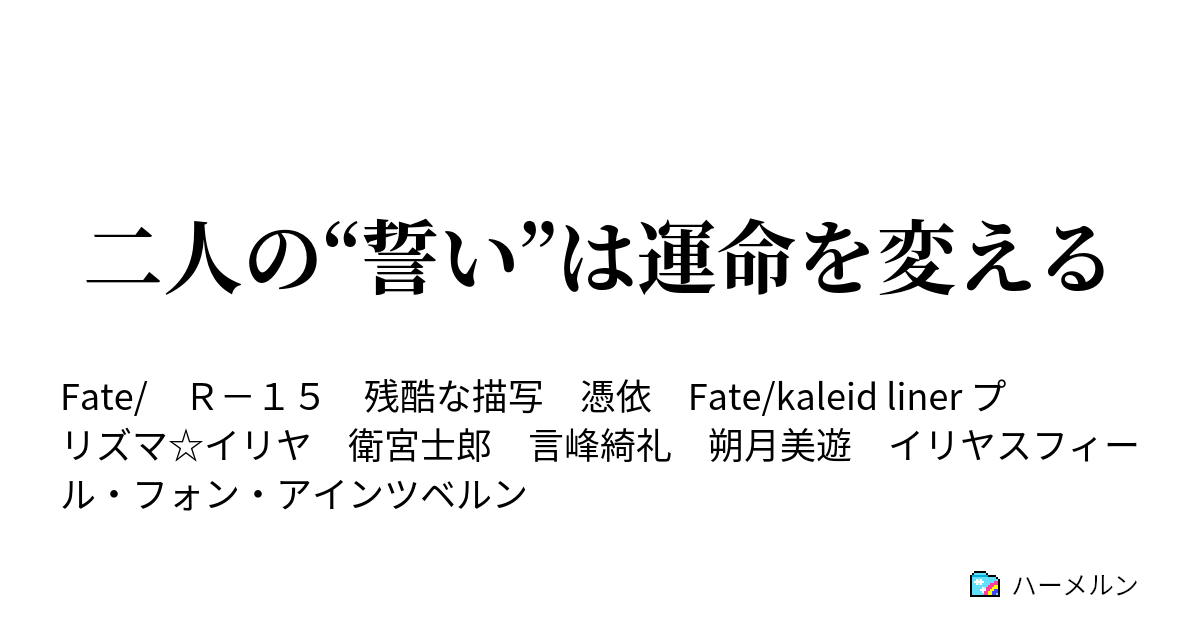 二人の“誓い”は運命を変える

Fate/　Ｒ－１５　残酷な描写　憑依　Fate/kaleid liner プリズマ☆イリヤ　衛宮士郎　言峰綺礼　朔月美遊　イリヤスフィール・フォン・アインツベルン

ハーメルン